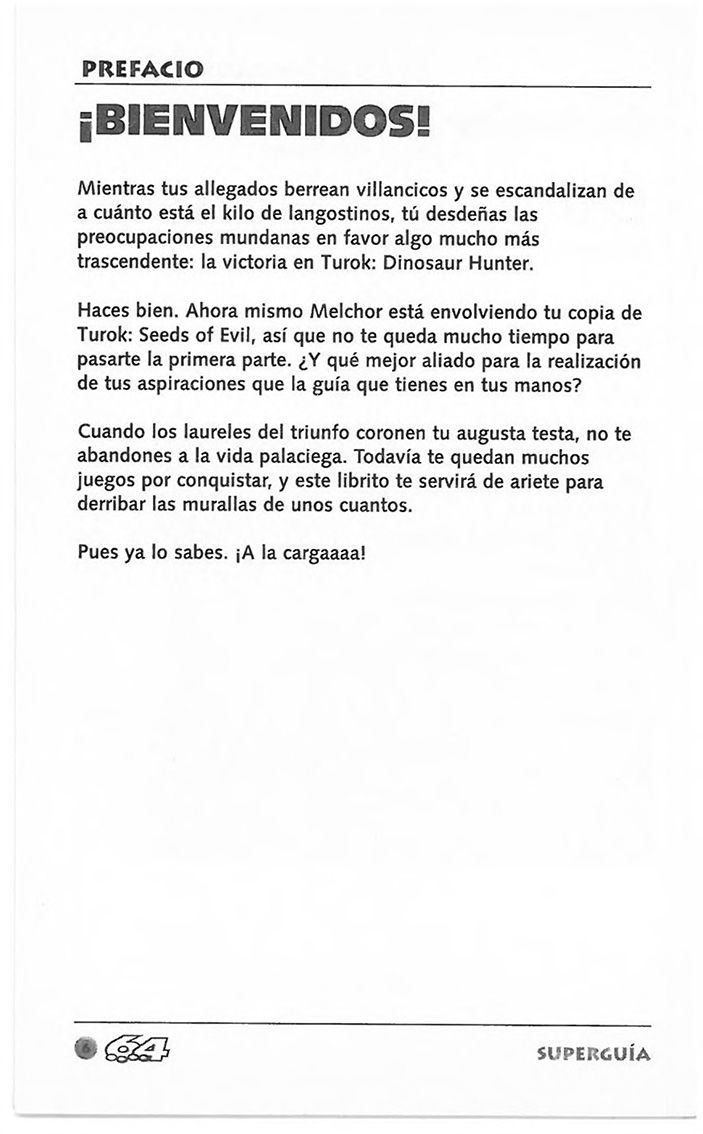 PREFACIO

¡BIENVENIDOS!

Mientras tus allegados berrean villancicos y se escandalizan de a cuánto está el kilo de langostinos, tú desdeñas las preocupaciones mundanas en favor algo mucho más trascendente: la victoria en Turok: Dinosaur Hunter.

Haces bien. Ahora mismo Melchor está envolviendo tu copia de Turok: Seeds of Evil, así que no te queda mucho tiempo para pasarte la primera parte. ¿Y qué mejor aliado para la realización de tus aspiraciones que la guía que tienes en tus manos?

Cuando los laureles del triunfo coronen tu augusta testa, no te abandones a la vida palaciega. Todavía te quedan muchos juegos por conquistar, y este librito te servirá de ariete para derribar las murallas de unos cuantos.

Pues ya lo sabes. ¡A la cargaaaa!

6 64

SUPERGUÍA